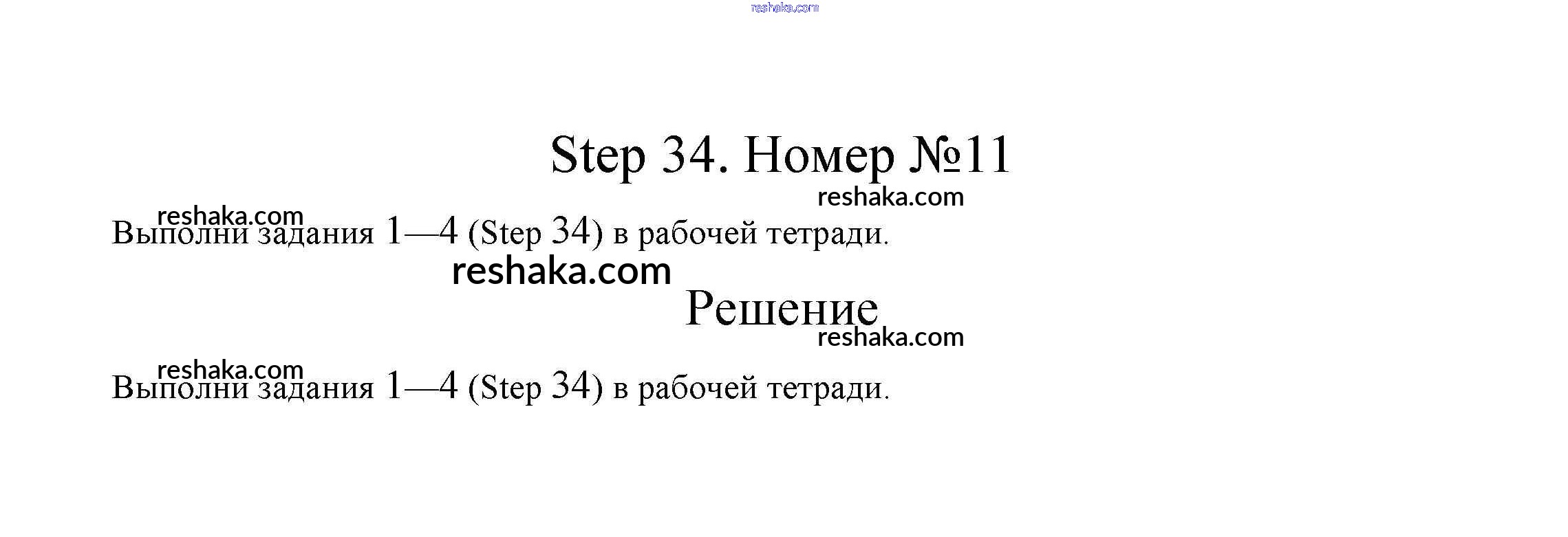 Step 34. Номер №11

Выполни задания 1—4 (Step 34) в рабочей тетради.

Решение

Выполни задания 1—4 (Step 34) в рабочей тетради.

reshaka.com